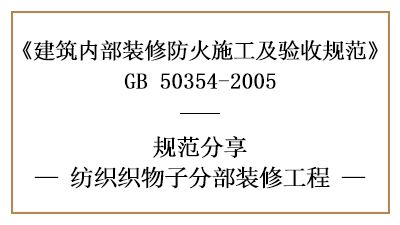 《建筑内部装修防火施工及验收规范》
GB 50354-2005

——

规范分享
— 纺织织物子分部装修工程 —